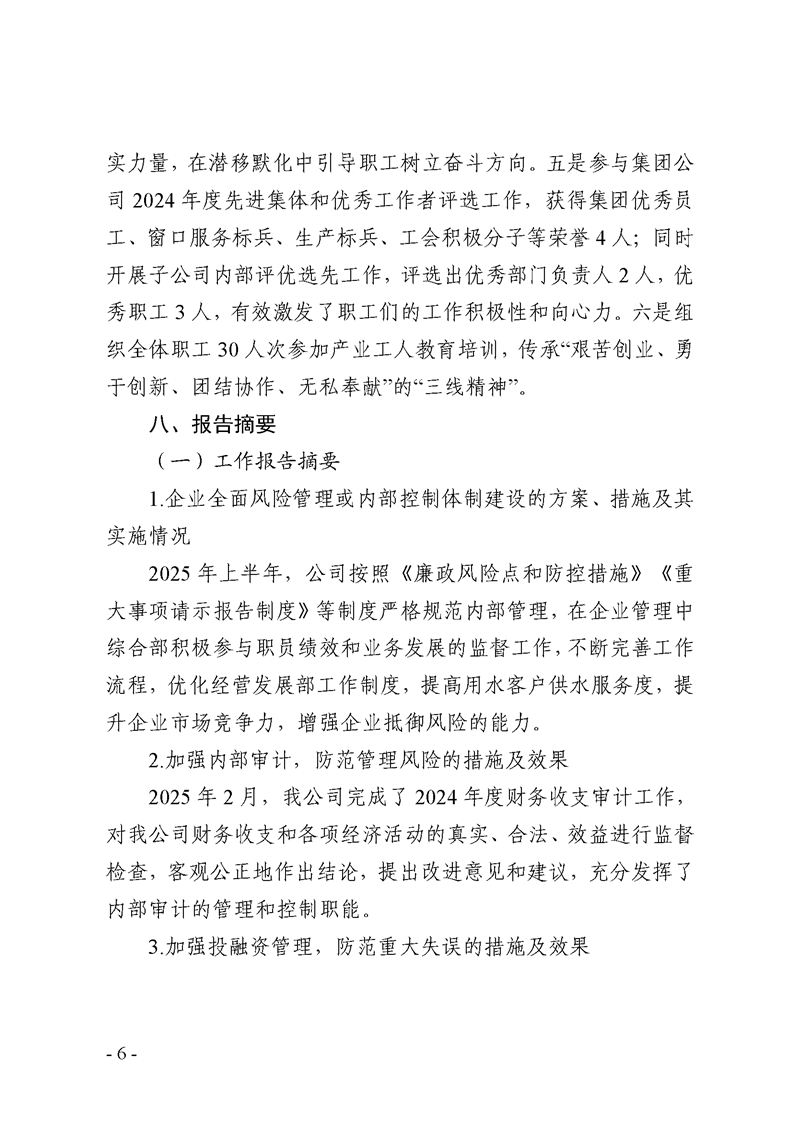 实力量，在潜移默化中引导职工树立奋斗方向。五是参与集团公司 2024 年度先进集体和优秀工作者评选工作，获得集团优秀员工、窗口服务标兵、生产标兵、工会积极分子等荣誉 4 人；同时开展子公司内部评优选先工作，评选出优秀部门负责人 2 人，优秀职工 3 人，有效激发了职工们的工作积极性和向心力。六是组织全体职工 30 人次参加产业工人教育培训，传承“艰苦创业、勇于创新、团结协作、无私奉献”的“三线精神”。

八、报告摘要

（一）工作报告摘要

1.企业全面风险管理或内部控制体制建设的方案、措施及其实施情况

2025 年上半年，公司按照《廉政风险点和防控措施》《重大事项请示报告制度》等制度严格规范内部管理，在企业管理中综合部积极参与职员绩效和业务发展的监督工作，不断完善工作流程，优化经营发展部工作制度，提高用水客户供水服务度，提升企业市场竞争力，增强企业抵御风险的能力。

2.加强内部审计，防范管理风险的措施及效果

2025 年 2 月，我公司完成了 2024 年度财务收支审计工作，对我公司财务收支和各项经济活动的真实、合法、效益进行监督检查，客观公正地作出结论，提出改进意见和建议，充分发挥了内部审计的管理和控制职能。

3.加强投融资管理，防范重大失误的措施及效果

- 6 -